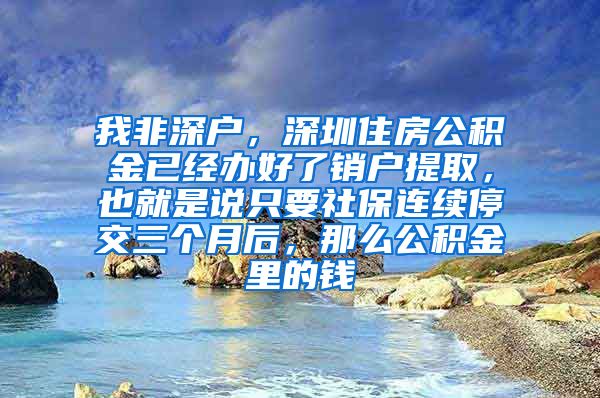 我非深户，深圳住房公积金已经办好了销户提取，也就是说只要社保连续停交三个月后，那么公积金里的钱